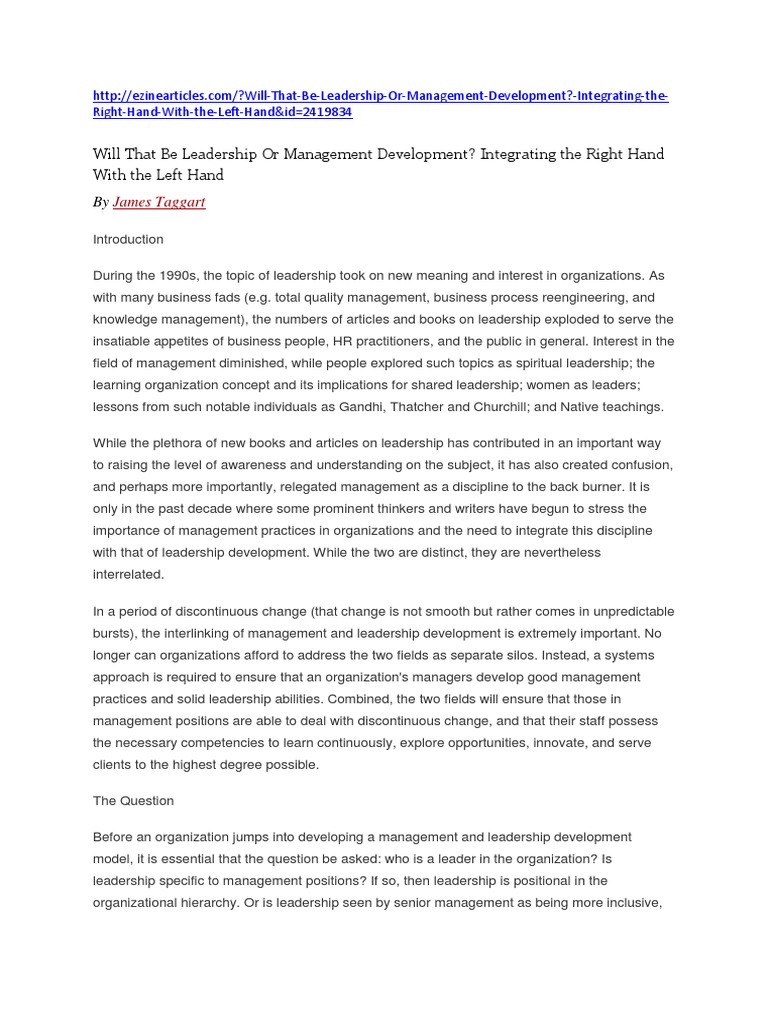 http://ezinearticles.com/?Will-That-Be-Leadership-Or-Management-Development?-Integrating-the-Right-Hand-With-the-Left-Hand&id=2419834

Will That Be Leadership Or Management Development? Integrating the Right Hand With the Left Hand

By James Taggart

Introduction

During the 1990s, the topic of leadership took on new meaning and interest in organizations. As with many business fads (e.g. total quality management, business process reengineering, and knowledge management), the numbers of articles and books on leadership exploded to serve the insatiable appetites of business people, HR practitioners, and the public in general. Interest in the field of management diminished, while people explored such topics as spiritual leadership; the learning organization concept and its implications for shared leadership; women as leaders; lessons from such notable individuals as Gandhi, Thatcher and Churchill; and Native teachings.

While the plethora of new books and articles on leadership has contributed in an important way to raising the level of awareness and understanding on the subject, it has also created confusion, and perhaps more importantly, relegated management as a discipline to the back burner. It is only in the past decade where some prominent thinkers and writers have begun to stress the importance of management practices in organizations and the need to integrate this discipline with that of leadership development. While the two are distinct, they are nevertheless interrelated.

In a period of discontinuous change (that change is not smooth but rather comes in unpredictable bursts), the interlinking of management and leadership development is extremely important. No longer can organizations afford to address the two fields as separate silos. Instead, a systems approach is required to ensure that an organization's managers develop good management practices and solid leadership abilities. Combined, the two fields will ensure that those in management positions are able to deal with discontinuous change, and that their staff possess the necessary competencies to learn continuously, explore opportunities, innovate, and serve clients to the highest degree possible.

The Question

Before an organization jumps into developing a management and leadership development model, it is essential that the question be asked: who is a leader in the organization? Is leadership specific to management positions? If so, then leadership is positional in the organizational hierarchy. Or is leadership seen by senior management as being more inclusive,